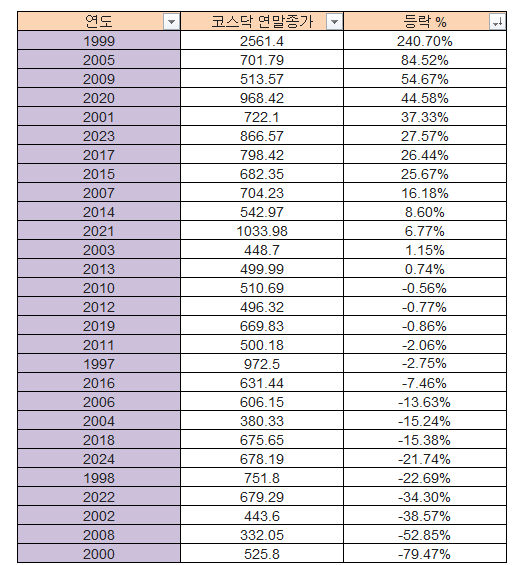 | 연도 | 코스닥 연말종가 | 등락 % |
|---|---|---|
| 1999 | 2561.4 | 240.70% |
| 2005 | 701.79 | 84.52% |
| 2009 | 513.57 | 54.67% |
| 2020 | 968.42 | 44.58% |
| 2001 | 722.1 | 37.33% |
| 2023 | 866.57 | 27.57% |
| 2017 | 798.42 | 26.44% |
| 2015 | 682.35 | 25.67% |
| 2007 | 704.23 | 16.18% |
| 2014 | 542.97 | 8.60% |
| 2021 | 1033.98 | 6.77% |
| 2003 | 448.7 | 1.15% |
| 2013 | 499.99 | 0.74% |
| 2010 | 510.69 | -0.56% |
| 2012 | 496.32 | -0.77% |
| 2019 | 669.83 | -0.86% |
| 2011 | 500.18 | -2.06% |
| 1997 | 972.5 | -2.75% |
| 2016 | 631.44 | -7.46% |
| 2006 | 606.15 | -13.63% |
| 2004 | 380.33 | -15.24% |
| 2018 | 675.65 | -15.38% |
| 2024 | 678.19 | -21.74% |
| 1998 | 751.8 | -22.69% |
| 2022 | 679.29 | -34.30% |
| 2002 | 443.6 | -38.57% |
| 2008 | 332.05 | -52.85% |
| 2000 | 525.8 | -79.47% |